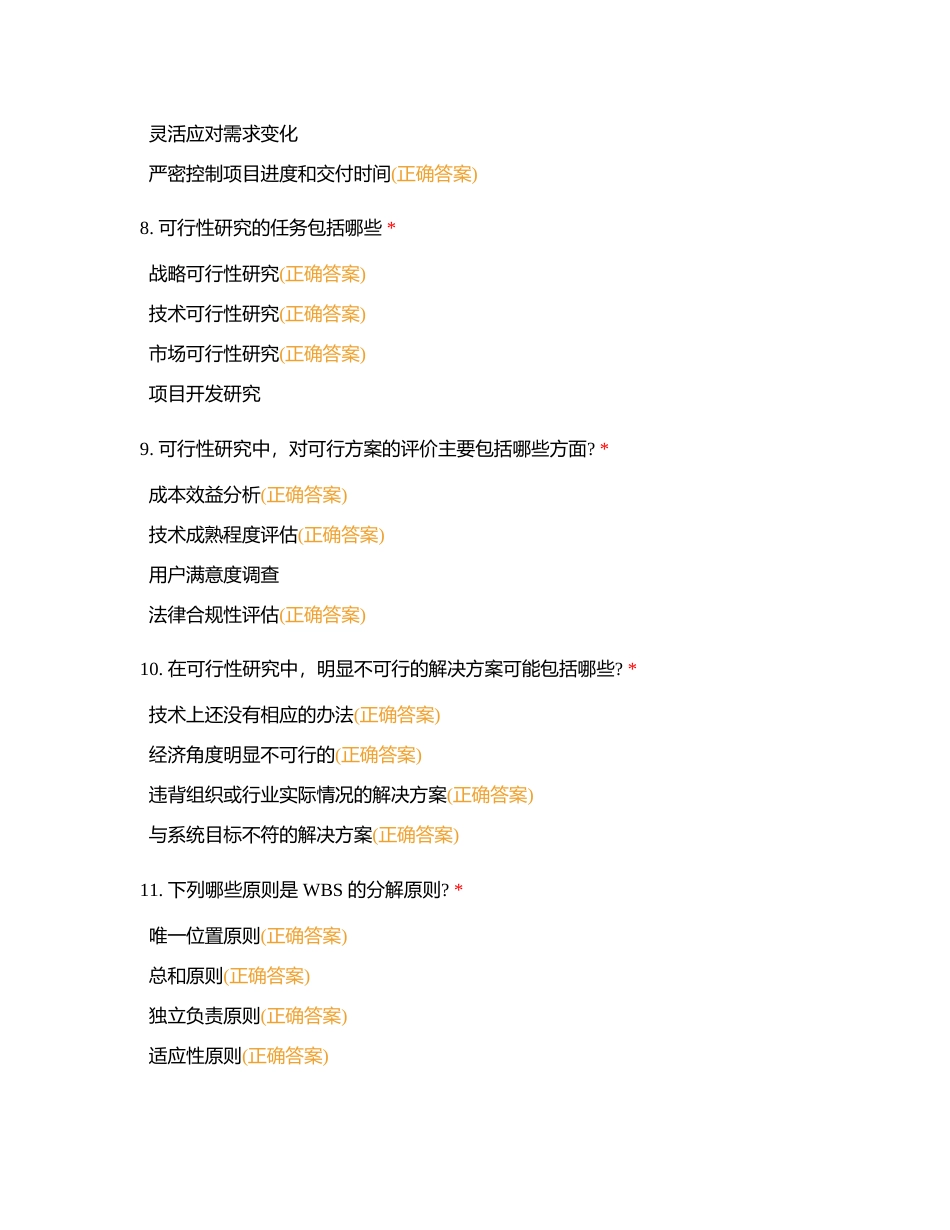 灵活应对需求变化

严密控制项目进度和交付时间(正确答案)

8. 可行性研究的任务包括哪些 *

战略可行性研究(正确答案)

技术可行性研究(正确答案)

市场可行性研究(正确答案)

项目开发研究

9. 可行性研究中，对可行方案的评价主要包括哪些方面? *

成本效益分析(正确答案)

技术成熟程度评估(正确答案)

用户满意度调查

法律合规性评估(正确答案)

10. 在可行性研究中，明显不可行的解决方案可能包括哪些? *

技术上还没有相应的办法(正确答案)

经济角度明显不可行的(正确答案)

违背组织或行业实际情况的解决方案(正确答案)

与系统目标不符的解决方案(正确答案)

11. 下列哪些原则是 WBS 的分解原则? *

唯一位置原则(正确答案)

总和原则(正确答案)

独立负责原则(正确答案)

适应性原则(正确答案)